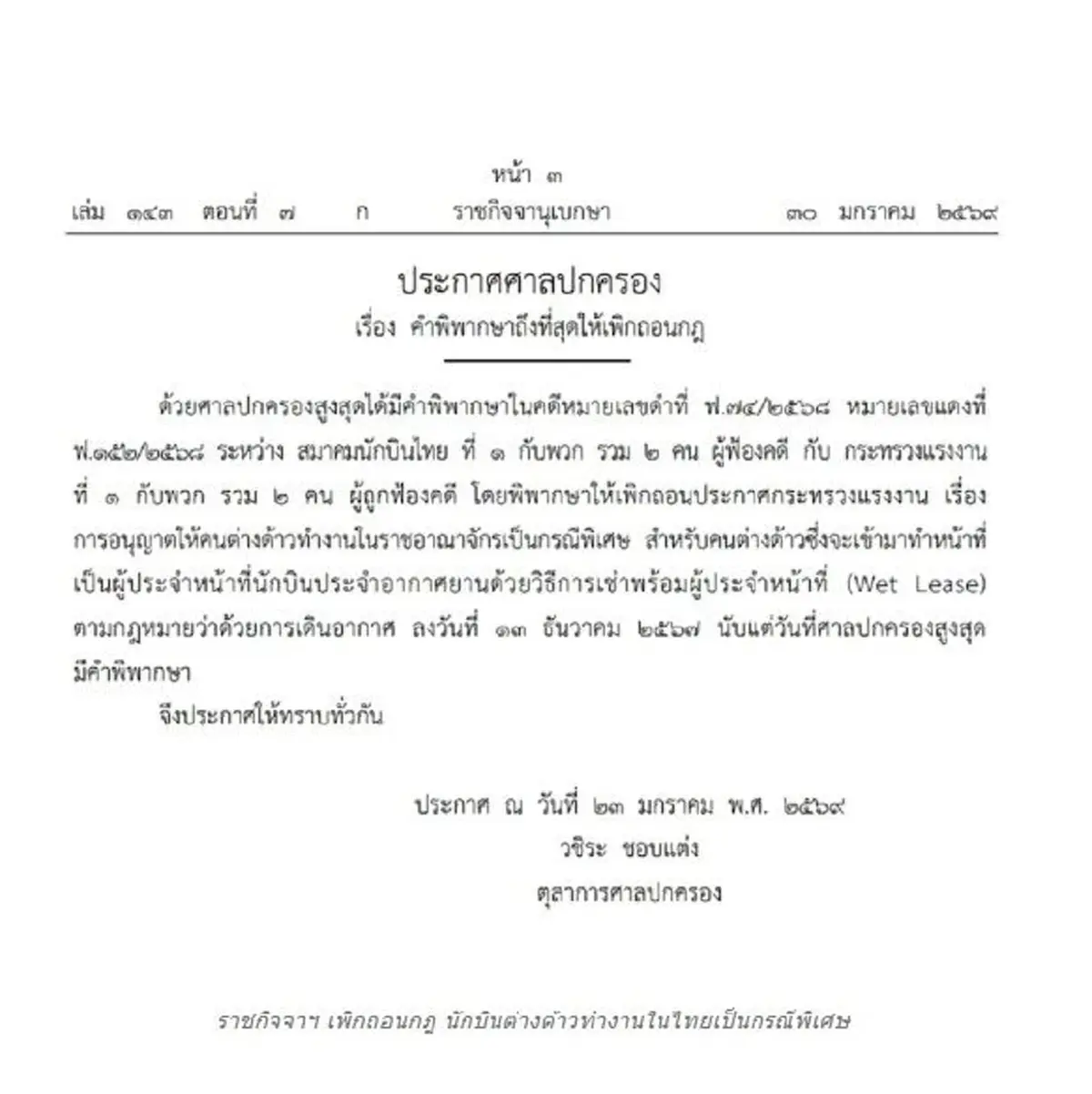 หน้า ๓
เล่ม ๑๔๓ ตอนที่ ๗ ก ราชกิจจานุเบกษา ๓๐ มกราคม ๒๕๖๙

ประกาศศาลปกครอง
เรื่อง คำพิพากษาถึงที่สุดให้เพิกถอนกฎ

ด้วยศาลปกครองสูงสุดได้มีคำพิพากษาในคดีหมายเลขดำที่ ฟ.๗๔/๒๕๖๘ หมายเลขแดงที่ ฟ.๑๕๒/๒๕๖๘ ระหว่าง สมาคมนักบินไทย ที่ ๑ กับพวก รวม ๒ คน ผู้ฟ้องคดี กับ กระทรวงแรงงาน ที่ ๑ กับพวก รวม ๒ คน ผู้ถูกฟ้องคดี โดยพิพากษาให้เพิกถอนประกาศกระทรวงแรงงาน เรื่อง การอนุญาตให้คนต่างด้าวทำงานในราชอาณาจักรเป็นกรณีพิเศษ สำหรับคนต่างด้าวซึ่งจะเข้ามาทำหน้าที่เป็นผู้ประจำหน้าที่นักบินประจำอากาศยานด้วยวิธีการเช่าพร้อมผู้ประจำหน้าที่ (Wet Lease) ตามกฎหมายว่าด้วยการเดินอากาศ ลงวันที่ ๑๓ ธันวาคม ๒๕๖๗ นับแต่วันที่ศาลปกครองสูงสุดมีคำพิพากษา

จึงประกาศให้ทราบทั่วกัน

ประกาศ ณ วันที่ ๒๓ มกราคม พ.ศ. ๒๕๖๙
วชิระ ชอบแต่ง
ตุลาการศาลปกครอง

ราชกิจจาฯ เพิกถอนกฎ นักบินต่างด้าวทำงานในไทยเป็นกรณีพิเศษ